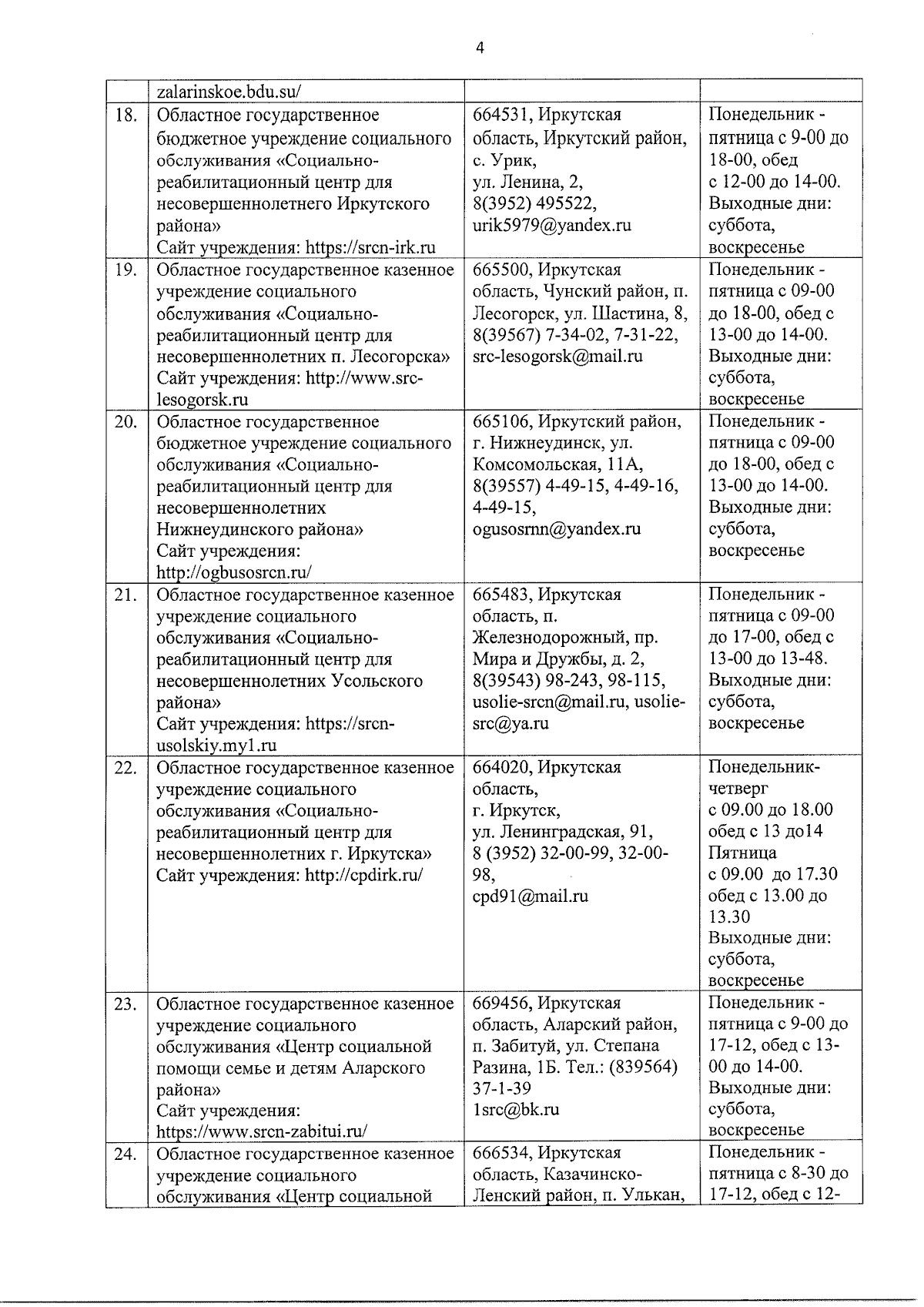 4

| | zalarinskoe.bdu.su/ | | |
|---|---|---|---|
| 18. | Областное государственное бюджетное учреждение социального обслуживания «Социально-реабилитационный центр для несовершеннолетнего Иркутского района» Сайт учреждения: https://srcn-irk.ru | 664531, Иркутская область, Иркутский район, с. Урик, ул. Ленина, 2, 8(3952) 495522, urik5979@yandex.ru | Понедельник - пятница с 9-00 до 18-00, обед с 12-00 до 14-00. Выходные дни: суббота, воскресенье |
| 19. | Областное государственное казенное учреждение социального обслуживания «Социально-реабилитационный центр для несовершеннолетних п. Лесогорска» Сайт учреждения: http://www.src-lesogorsk.ru | 665500, Иркутская область, Чунский район, п. Лесогорск, ул. Шастина, 8, 8(39567) 7-34-02, 7-31-22, src-lesogorsk@mail.ru | Понедельник - пятница с 09-00 до 18-00, обед с 13-00 до 14-00. Выходные дни: суббота, воскресенье |
| 20. | Областное государственное бюджетное учреждение социального обслуживания «Социально-реабилитационный центр для несовершеннолетних Нижнеудинского района» Сайт учреждения: http://ogbusosrcn.ru/ | 665106, Иркутский район, г. Нижнеудинск, ул. Комсомольская, 11А, 8(39557) 4-49-15, 4-49-16, 4-49-15, ogusosrnn@yandex.ru | Понедельник - пятница с 09-00 до 18-00, обед с 13-00 до 14-00. Выходные дни: суббота, воскресенье |
| 21. | Областное государственное казенное учреждение социального обслуживания «Социально-реабилитационный центр для несовершеннолетних Усольского района» Сайт учреждения: https://srcn-usolskiy.my1.ru | 665483, Иркутская область, п. Железнодорожный, пр. Мира и Дружбы, д. 2, 8(39543) 98-243, 98-115, usolie-srcn@mail.ru, usolie-src@ya.ru | Понедельник - пятница с 09-00 до 17-00, обед с 13-00 до 13-48. Выходные дни: суббота, воскресенье |
| 22. | Областное государственное казенное учреждение социального обслуживания «Социально-реабилитационный центр для несовершеннолетних г. Иркутска» Сайт учреждения: http://cpdirk.ru/ | 664020, Иркутская область, г. Иркутск, ул. Ленинградская, 91, 8 (3952) 32-00-99, 32-00-98, cpd91@mail.ru | Понедельник-четверг с 09.00 до 18.00 обед с 13 до14 Пятница с 09.00 до 17.30 обед с 13.00 до 13.30 Выходные дни: суббота, воскресенье |
| 23. | Областное государственное казенное учреждение социального обслуживания «Центр социальной помощи семье и детям Аларского района» Сайт учреждения: https://www.srcn-zabitui.ru/ | 669456, Иркутская область, Аларский район, п. Забитуй, ул. Степана Разина, 1Б. Тел.: (839564) 37-1-39 1src@bk.ru | Понедельник - пятница с 9-00 до 17-12, обед с 13-00 до 14-00. Выходные дни: суббота, воскресенье |
| 24. | Областное государственное казенное учреждение социального обслуживания «Центр социальной | 666534, Иркутская область, Казачинско-Ленский район, п. Улькан, | Понедельник - пятница с 8-30 до 17-12, обед с 12- |